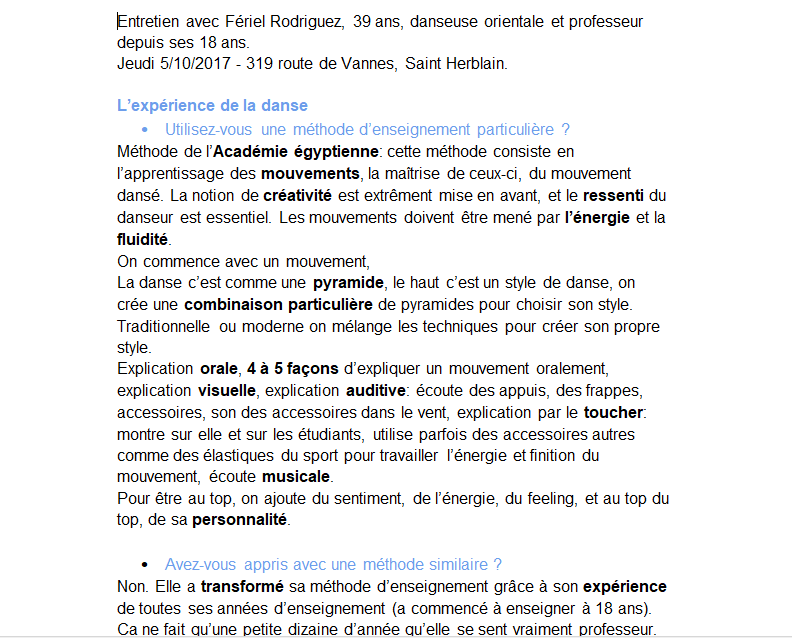 Entretien avec Fériel Rodriguez, 39 ans, danseuse orientale et professeur depuis ses 18 ans.
Jeudi 5/10/2017 - 319 route de Vannes, Saint Herblain.

L'expérience de la danse

• Utilisez-vous une méthode d'enseignement particulière ?

Méthode de l'Académie égyptienne: cette méthode consiste en l'apprentissage des mouvements, la maîtrise de ceux-ci, du mouvement dansé. La notion de créativité est extrêment mise en avant, et le ressenti du danseur est essentiel. Les mouvements doivent être mené par l'énergie et la fluidité.
On commence avec un mouvement,
La danse c'est comme une pyramide, le haut c'est un style de danse, on crée une combinaison particulière de pyramides pour choisir son style. Traditionnelle ou moderne on mélange les techniques pour créer son propre style.
Explication orale, 4 à 5 façons d'expliquer un mouvement oralement, explication visuelle, explication auditive: écoute des appuis, des frappes, accessoires, son des accessoires dans le vent, explication par le toucher: montre sur elle et sur les étudiants, utilise parfois des accessoires autres comme des élastiques du sport pour travailler l'énergie et finition du mouvement, écoute musicale.
Pour être au top, on ajoute du sentiment, de l'énergie, du feeling, et au top du top, de sa personnalité.

• Avez-vous appris avec une méthode similaire ?

Non. Elle a transformé sa méthode d'enseignement grâce à son expérience de toutes ses années d'enseignement (a commencé à enseigner à 18 ans). Ca ne fait qu'une petite dizaine d'année qu'elle se sent vraiment professeur.